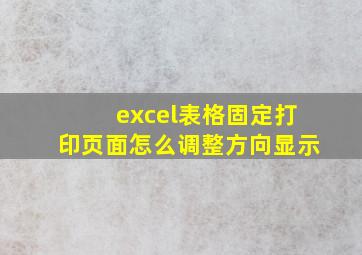 excel表格固定打印页面怎么调整方向显示